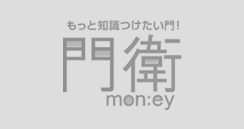 もっと知識つけたい門！

門衛

mon:ey